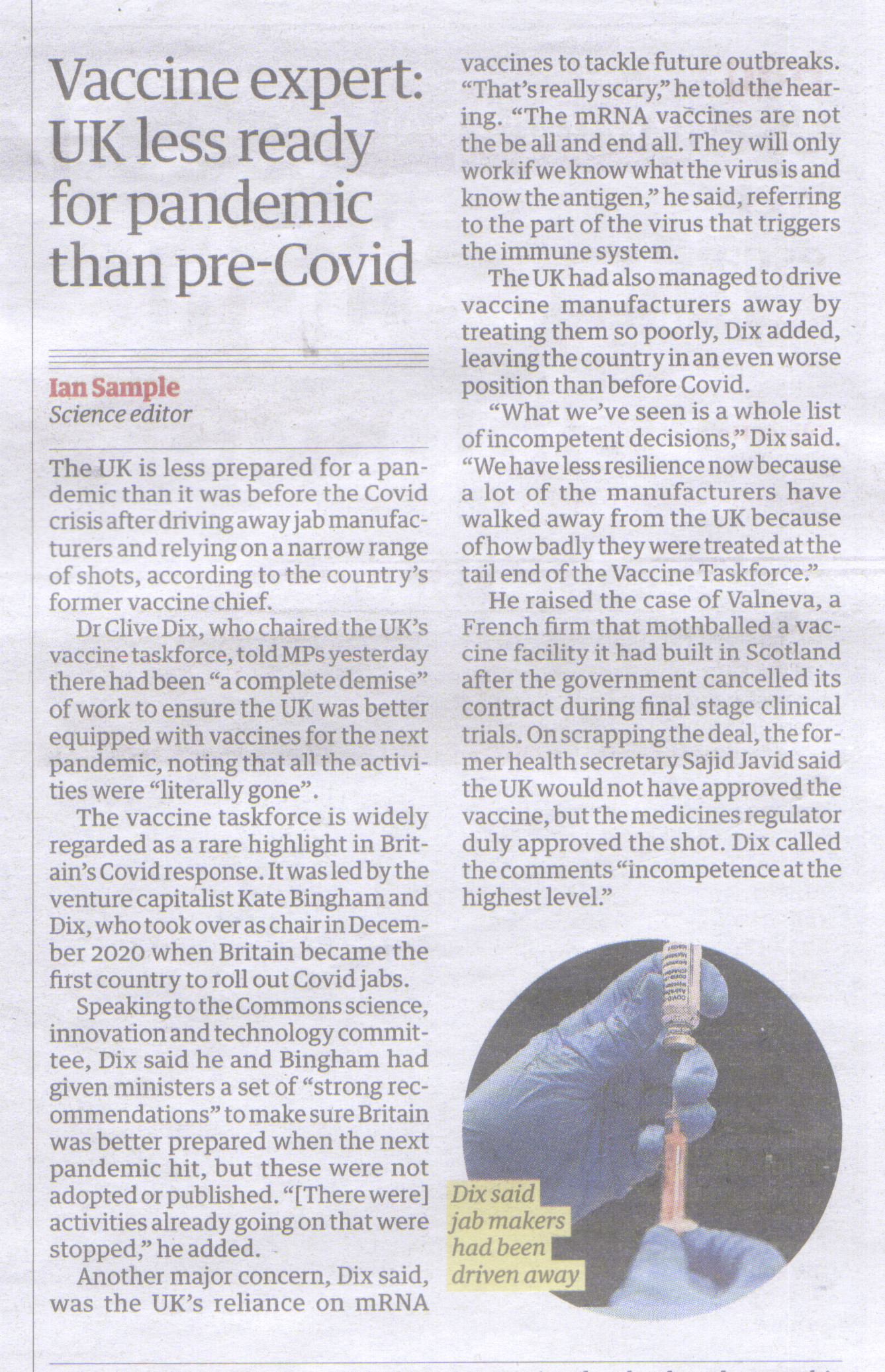 Vaccine expert: UK less ready for pandemic than pre-Covid

Ian Sample
Science editor

The UK is less prepared for a pandemic than it was before the Covid crisis after driving away jab manufacturers and relying on a narrow range of shots, according to the country's former vaccine chief.

Dr Clive Dix, who chaired the UK's vaccine taskforce, told MPs yesterday there had been "a complete demise" of work to ensure the UK was better equipped with vaccines for the next pandemic, noting that all the activities were "literally gone".

The vaccine taskforce is widely regarded as a rare highlight in Britain's Covid response. It was led by the venture capitalist Kate Bingham and Dix, who took over as chair in December 2020 when Britain became the first country to roll out Covid jabs.

Speaking to the Commons science, innovation and technology committee, Dix said he and Bingham had given ministers a set of "strong recommendations" to make sure Britain was better prepared when the next pandemic hit, but these were not adopted or published. "[There were] activities already going on that were stopped," he added.

Another major concern, Dix said, was the UK's reliance on mRNA vaccines to tackle future outbreaks. "That's really scary," he told the hearing. "The mRNA vaccines are not the be all and end all. They will only work if we know what the virus is and know the antigen," he said, referring to the part of the virus that triggers the immune system.

The UK had also managed to drive vaccine manufacturers away by treating them so poorly, Dix added, leaving the country in an even worse position than before Covid.

"What we've seen is a whole list of incompetent decisions," Dix said. "We have less resilience now because a lot of the manufacturers have walked away from the UK because of how badly they were treated at the tail end of the Vaccine Taskforce."

He raised the case of Valneva, a French firm that mothballed a vaccine facility it had built in Scotland after the government cancelled its contract during final stage clinical trials. On scrapping the deal, the former health secretary Sajid Javid said the UK would not have approved the vaccine, but the medicines regulator duly approved the shot. Dix called the comments "incompetence at the highest level."

Dix said jab makers had been driven away